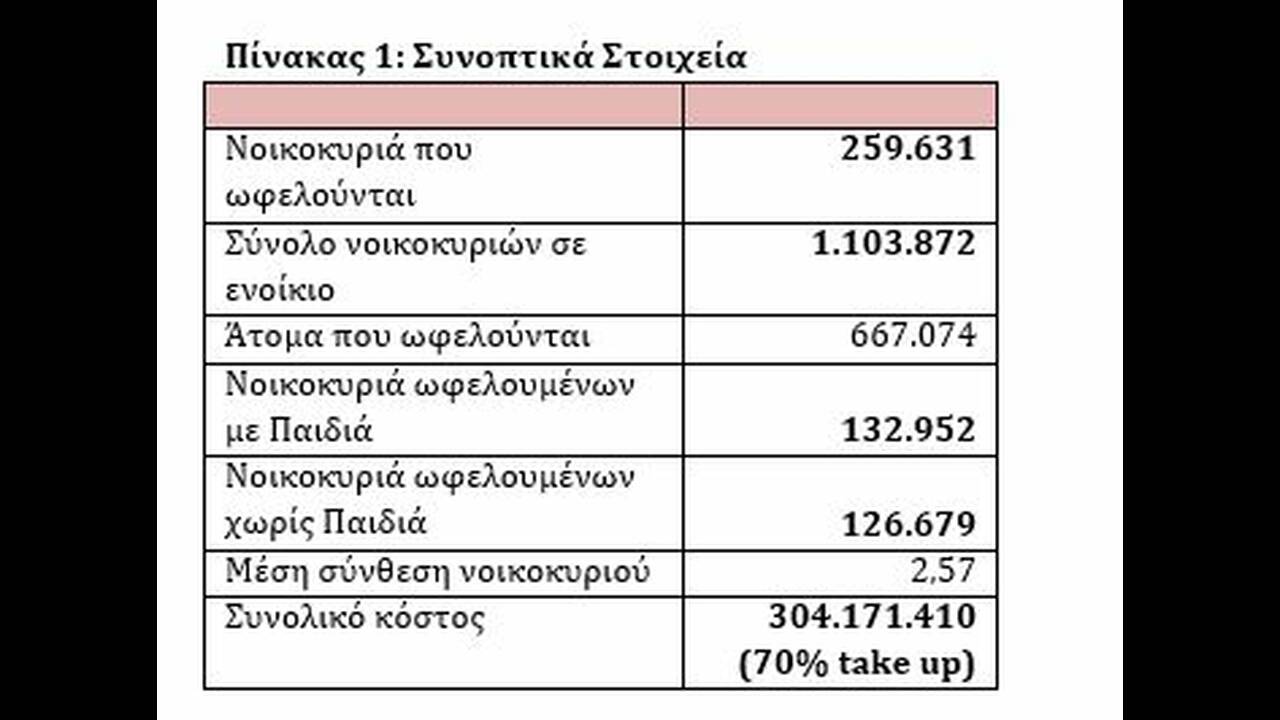 Πίνακας 1: Συνοπτικά Στοιχεία

| | |
|---|---|
| Νοικοκυριά που ωφελούνται | 259.631 |
| Σύνολο νοικοκυριών σε ενοίκιο | 1.103.872 |
| Άτομα που ωφελούνται | 667.074 |
| Νοικοκυριά ωφελουμένων με Παιδιά | 132.952 |
| Νοικοκυριά ωφελουμένων χωρίς Παιδιά | 126.679 |
| Μέση σύνθεση νοικοκυριού | 2,57 |
| Συνολικό κόστος | 304.171.410 (70% take up) |